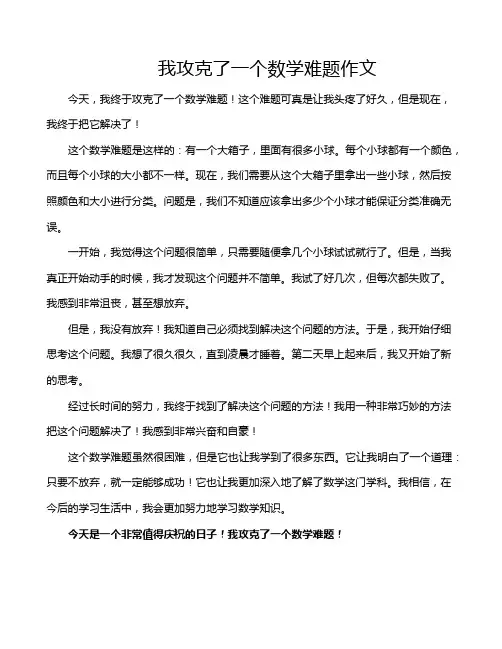 我攻克了一个数学难题作文

今天，我终于攻克了一个数学难题！这个难题可真是让我头疼了好久，但是现在，我终于把它解决了！

这个数学难题是这样的：有一个大箱子，里面有很多小球。每个小球都有一个颜色，而且每个小球的大小都不一样。现在，我们需要从这个大箱子里拿出一些小球，然后按照颜色和大小进行分类。问题是，我们不知道应该拿出多少个小球才能保证分类准确无误。

一开始，我觉得这个问题很简单，只需要随便拿几个小球试试就行了。但是，当我真正开始动手的时候，我才发现这个问题并不简单。我试了好几次，但每次都失败了。我感到非常沮丧，甚至想放弃。

但是，我没有放弃！我知道自己必须找到解决这个问题的方法。于是，我开始仔细思考这个问题。我想了很久很久，直到凌晨才睡着。第二天早上起来后，我又开始了新的思考。

经过长时间的努力，我终于找到了解决这个问题的方法！我用一种非常巧妙的方法把这个问题解决了！我感到非常兴奋和自豪！

这个数学难题虽然很困难，但是它也让我学到了很多东西。它让我明白了一个道理：只要不放弃，就一定能够成功！它也让我更加深入地了解了数学这门学科。我相信，在今后的学习生活中，我会更加努力地学习数学知识。

今天是一个非常值得庆祝的日子！我攻克了一个数学难题！